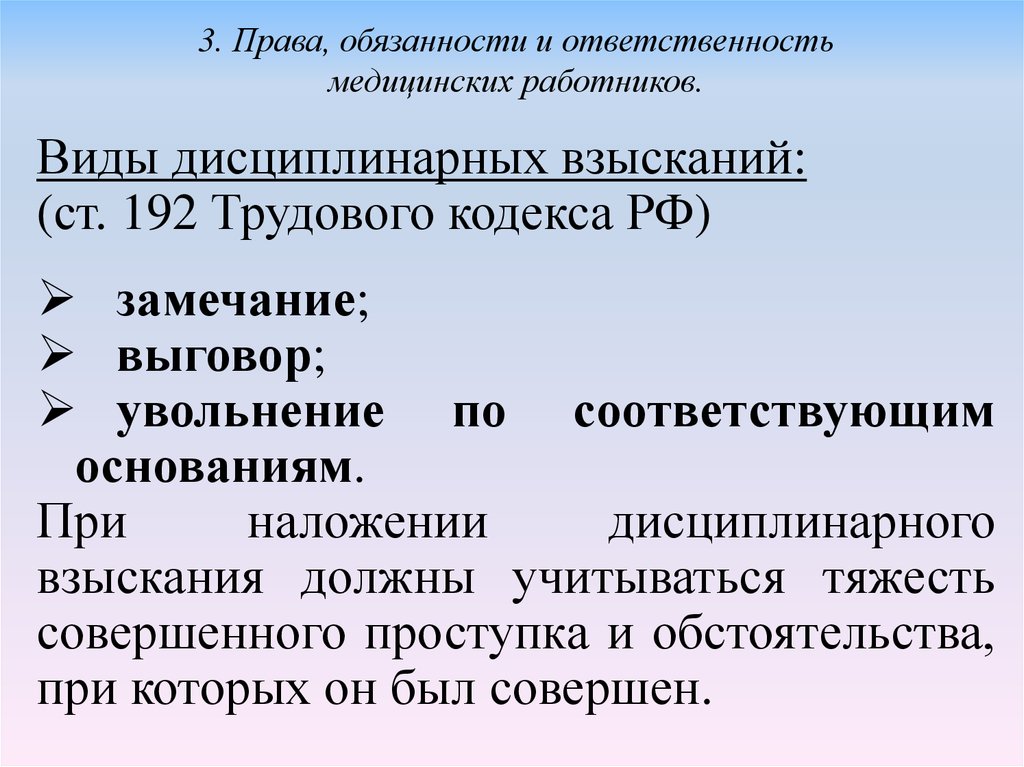 3. Права, обязанности и ответственность медицинских работников.

Виды дисциплинарных взысканий:
(ст. 192 Трудового кодекса РФ)

➢ замечание;
➢ выговор;
➢ увольнение по соответствующим основаниям.

При наложении дисциплинарного взыскания должны учитываться тяжесть совершенного проступка и обстоятельства, при которых он был совершен.